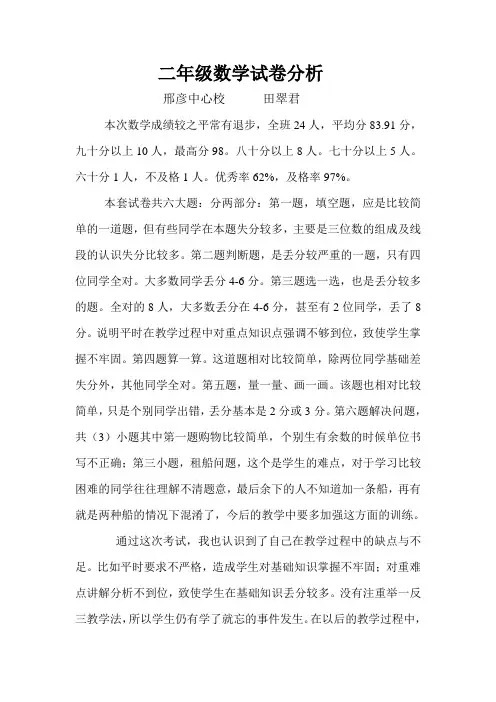 二年级数学试卷分析

邢彦中心校　　田翠君

本次数学成绩较之平常有退步，全班 24 人，平均分 83.91 分，九十分以上 10 人，最高分 98。八十分以上 8 人。七十分以上 5 人。六十分 1 人，不及格 1 人。优秀率 62%，及格率 97%。

本套试卷共六大题：分两部分：第一题，填空题，应是比较简单的一道题，但有些同学在本题失分较多，主要是三位数的组成及线段的认识失分比较多。第二题判断题，是丢分较严重的一题，只有四位同学全对。大多数同学丢分 4-6 分。第三题选一选，也是丢分较多的题。全对的 8 人，大多数丢分在 4-6 分，甚至有 2 位同学，丢了 8 分。说明平时在教学过程中对重点知识点强调不够到位，致使学生掌握不牢固。第四题算一算。这道题相对比较简单，除两位同学基础差失分外，其他同学全对。第五题，量一量、画一画。该题也相对比较简单，只是个别同学出错，丢分基本是 2 分或 3 分。第六题解决问题，共（3）小题其中第一题购物比较简单，个别生有余数的时候单位书写不正确；第三小题，租船问题，这个是学生的难点，对于学习比较困难的同学往往理解不清题意，最后余下的人不知道加一条船，再有就是两种船的情况下混淆了，今后的教学中要多加强这方面的训练。

通过这次考试，我也认识到了自己在教学过程中的缺点与不足。比如平时要求不严格，造成学生对基础知识掌握不牢固；对重难点讲解分析不到位，致使学生在基础知识丢分较多。没有注重举一反三教学法，所以学生仍有学了就忘的事件发生。在以后的教学过程中，